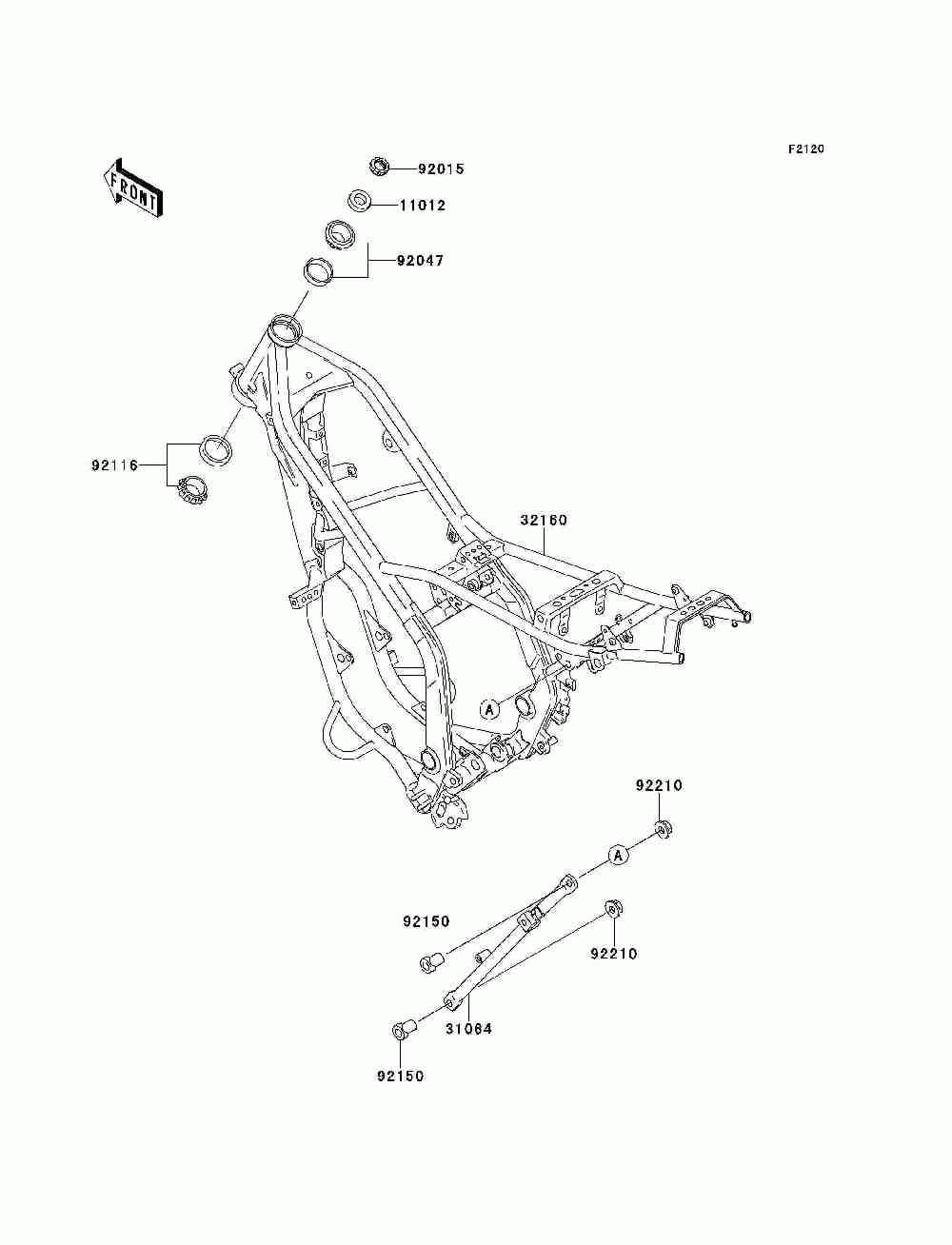 F2120

FRONT

92015

11012

92047

92116

32160

A

92210

A

92150

92210

31064

92150